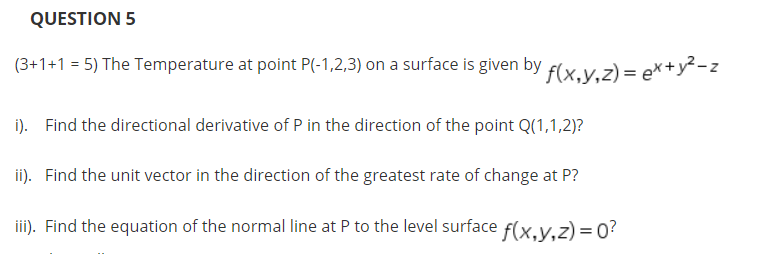 QUESTION 5

(3+1+1 = 5) The Temperature at point P(-1,2,3) on a surface is given by $f(x,y,z) = e^{x+y^2-z}$

i). Find the directional derivative of P in the direction of the point Q(1,1,2)?

ii). Find the unit vector in the direction of the greatest rate of change at P?

iii). Find the equation of the normal line at P to the level surface $f(x,y,z) = 0$?